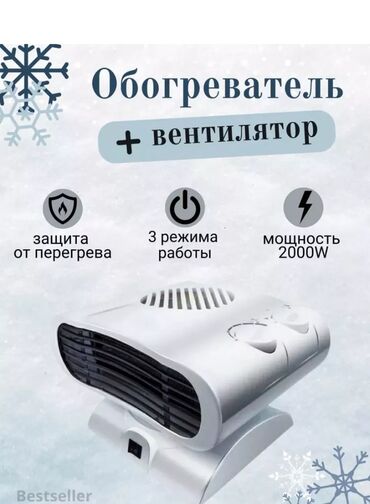 Обогреватель

+ вентилятор

защита от перегрева

3 режима работы

мощность 2000W

Bestseller